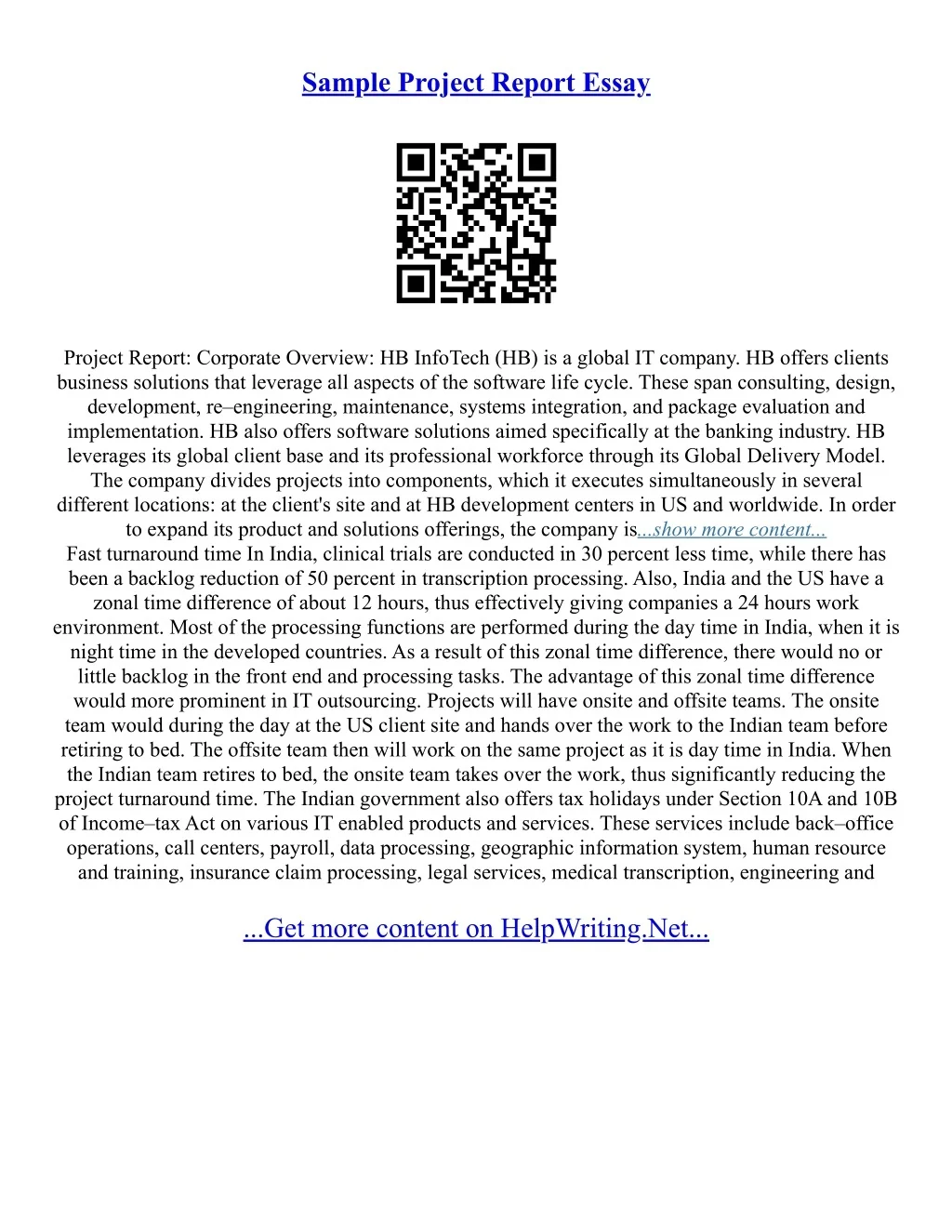 Sample Project Report Essay

Project Report: Corporate Overview: HB InfoTech (HB) is a global IT company. HB offers clients business solutions that leverage all aspects of the software life cycle. These span consulting, design, development, re–engineering, maintenance, systems integration, and package evaluation and implementation. HB also offers software solutions aimed specifically at the banking industry. HB leverages its global client base and its professional workforce through its Global Delivery Model. The company divides projects into components, which it executes simultaneously in several different locations: at the client's site and at HB development centers in US and worldwide. In order to expand its product and solutions offerings, the company is...show more content...
Fast turnaround time In India, clinical trials are conducted in 30 percent less time, while there has been a backlog reduction of 50 percent in transcription processing. Also, India and the US have a zonal time difference of about 12 hours, thus effectively giving companies a 24 hours work environment. Most of the processing functions are performed during the day time in India, when it is night time in the developed countries. As a result of this zonal time difference, there would no or little backlog in the front end and processing tasks. The advantage of this zonal time difference would more prominent in IT outsourcing. Projects will have onsite and offsite teams. The onsite team would during the day at the US client site and hands over the work to the Indian team before retiring to bed. The offsite team then will work on the same project as it is day time in India. When the Indian team retires to bed, the onsite team takes over the work, thus significantly reducing the project turnaround time. The Indian government also offers tax holidays under Section 10A and 10B of Income–tax Act on various IT enabled products and services. These services include back–office operations, call centers, payroll, data processing, geographic information system, human resource and training, insurance claim processing, legal services, medical transcription, engineering and

...Get more content on HelpWriting.Net...